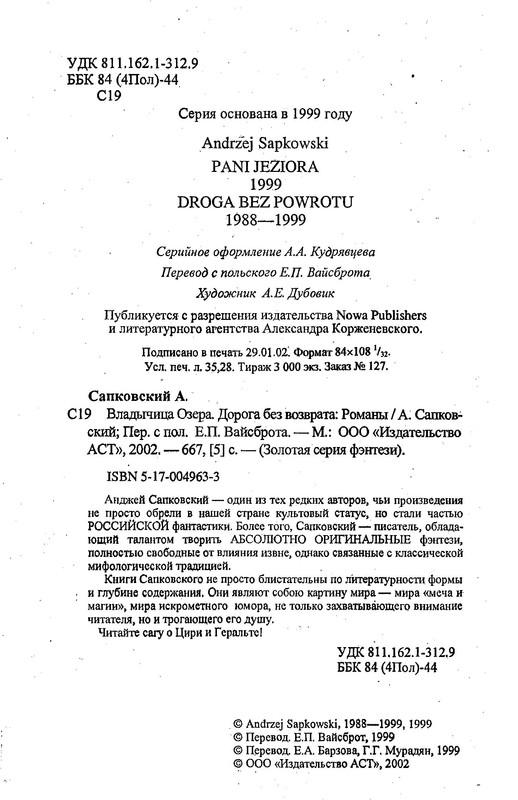 УДК 811.162.1-312.9
ББК 84 (4Пол)-44
С19

Серия основана в 1999 году

Andrzej Sapkowski
PANI JEZIORA
1999
DROGA BEZ POWROTU
1988—1999

Серийное оформление А.А. Кудрявцева
Перевод с польского Е.П. Вайсброта
Художник А.Е. Дубовик

Публикуется с разрешения издательства Nowa Publishers и литературного агентства Александра Корженевского.

Подписано в печать 29.01.02. Формат 84×108 $^1/_{32}$.
Усл. печ. л. 35,28. Тираж 3 000 экз. Заказ № 127.

Сапковский А.
С19 Владычица Озера. Дорога без возврата: Романы / А. Сапковский; Пер. с пол. Е.П. Вайсброта. — М.: ООО «Издательство АСТ», 2002. — 667, [5] с. — (Золотая серия фэнтези).

ISBN 5-17-004963-3

Анджей Сапковский — один из тех редких авторов, чьи произведения не просто обрели в нашей стране культовый статус, но стали частью РОССИЙСКОЙ фантастики. Более того, Сапковский — писатель, обладающий талантом творить АБСОЛЮТНО ОРИГИНАЛЬНЫЕ фэнтези, полностью свободные от влияния извне, однако связанные с классической мифологической традицией.

Книги Сапковского не просто блистательны по литературности формы и глубине содержания. Они являют собою картину мира — мира «меча и магии», мира искрометного юмора, не только захватывающего внимание читателя, но и трогающего его душу.

Читайте сагу о Цири и Геральте!

УДК 811.162.1-312.9
ББК 84 (4Пол)-44

© Andrzej Sapkowski, 1988—1999, 1999
© Перевод. Е.П. Вайсброт, 1999
© Перевод. Е.А. Барзова, Г.Г. Мурадян, 1999
© ООО «Издательство АСТ», 2002